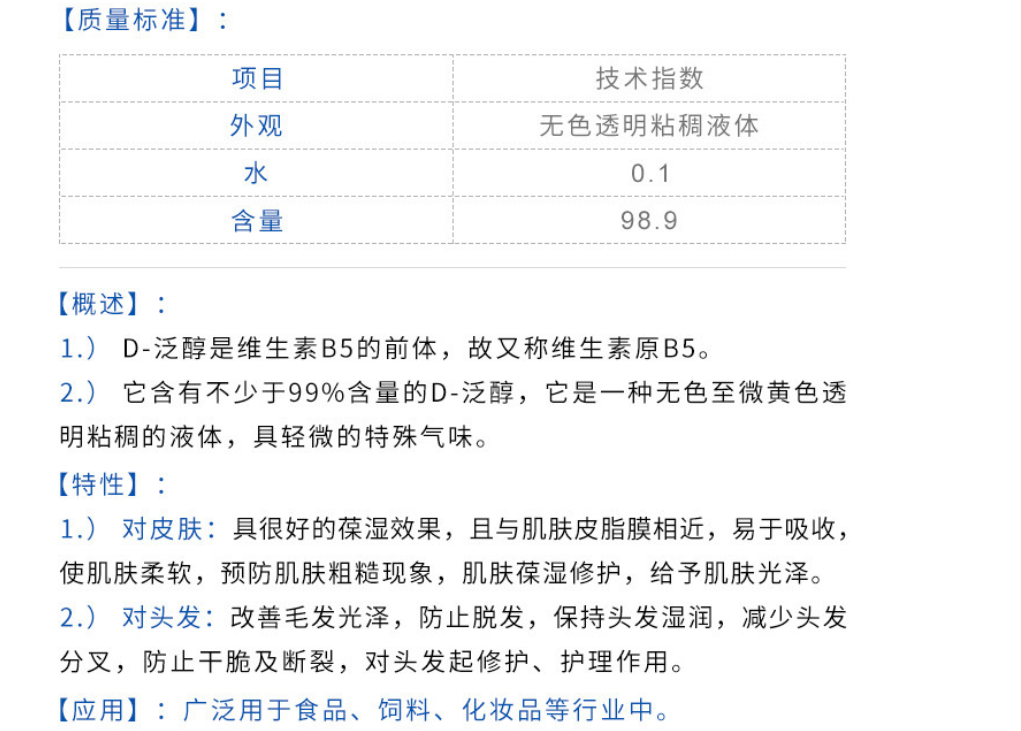 【质量标准】：

| 项目 | 技术指数 |
|---|---|
| 外观 | 无色透明粘稠液体 |
| 水 | 0.1 |
| 含量 | 98.9 |

【概述】：
1.） D-泛醇是维生素B5的前体，故又称维生素原B5。
2.） 它含有不少于99%含量的D-泛醇，它是一种无色至微黄色透明粘稠的液体，具轻微的特殊气味。

【特性】：
1.） 对皮肤：具很好的葆湿效果，且与肌肤皮脂膜相近，易于吸收，使肌肤柔软，预防肌肤粗糙现象，肌肤葆湿修护，给予肌肤光泽。
2.） 对头发：改善毛发光泽，防止脱发，保持头发湿润，减少头发分叉，防止干脆及断裂，对头发起修护、护理作用。

【应用】：广泛用于食品、饲料、化妆品等行业中。